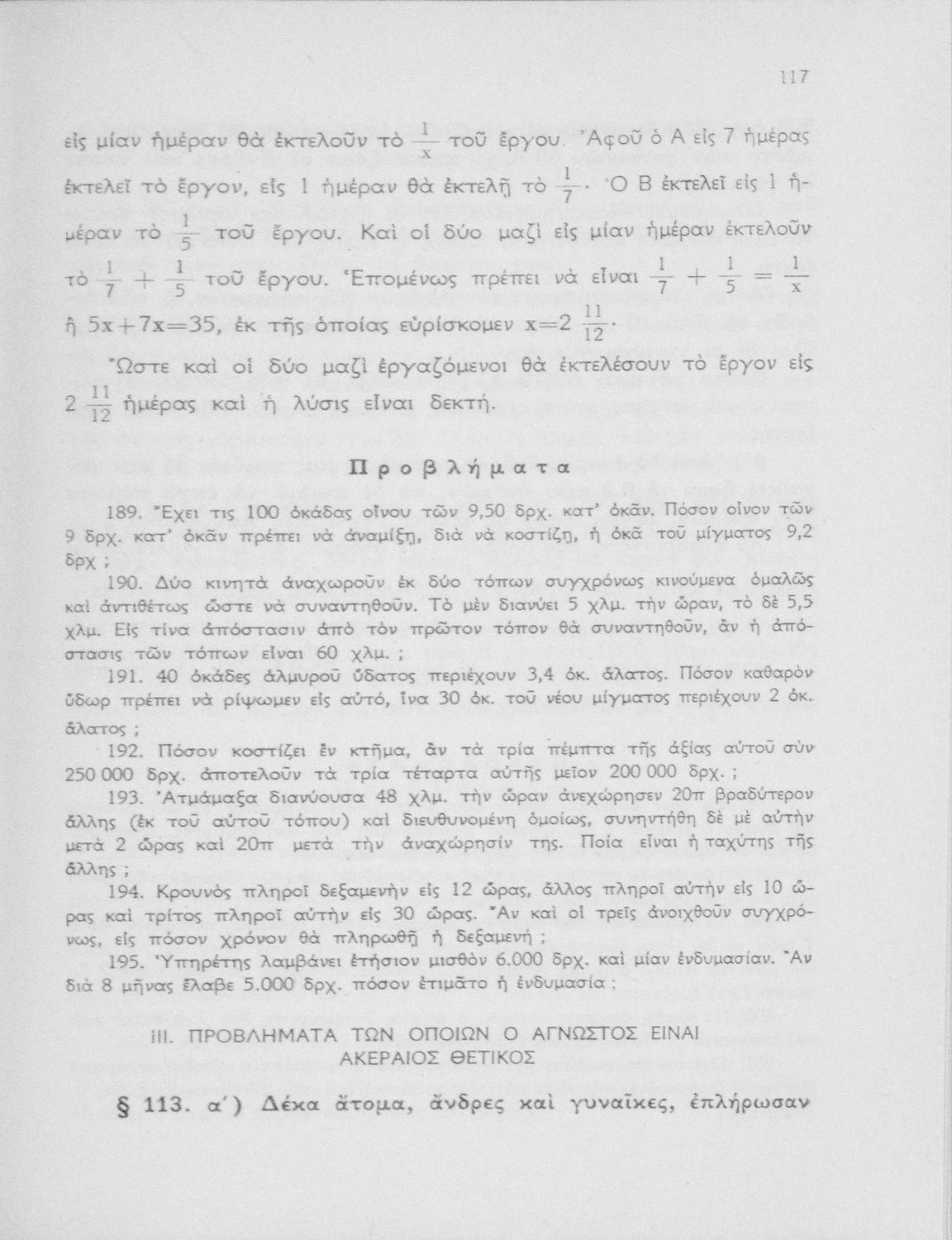 117

εἰς μίαν ἡμέραν θὰ ἐκτελοῦν τὸ $\frac{1}{x}$ τοῦ ἔργου. Ἀφοῦ ὁ Α εἰς 7 ἡμέρας ἐκτελεῖ τὸ ἔργον, εἰς 1 ἡμέραν θὰ ἐκτελῇ τὸ $\frac{1}{7}$. Ὁ Β ἐκτελεῖ εἰς 1 ἡμέραν τὸ $\frac{1}{5}$ τοῦ ἔργου. Καὶ οἱ δύο μαζὶ εἰς μίαν ἡμέραν ἐκτελοῦν τὸ $\frac{1}{7}+\frac{1}{5}$ τοῦ ἔργου. Ἑπομένως πρέπει νὰ εἶναι $\frac{1}{7}+\frac{1}{5}=\frac{1}{x}$ ἢ $5x+7x=35$, ἐκ τῆς ὁποίας εὑρίσκομεν $x=2\frac{11}{12}$.

Ὥστε καὶ οἱ δύο μαζὶ ἐργαζόμενοι θὰ ἐκτελέσουν τὸ ἔργον εἰς $2\frac{11}{12}$ ἡμέρας καὶ ἡ λύσις εἶναι δεκτή.

Προβλήματα

189. Ἔχει τις 100 ὀκάδας οἴνου τῶν 9,50 δρχ. κατ' ὀκᾶν. Πόσον οἶνον τῶν 9 δρχ. κατ' ὀκᾶν πρέπει νὰ ἀναμίξῃ, διὰ νὰ κοστίζῃ, ἡ ὀκᾶ τοῦ μίγματος 9,2 δρχ ;

190. Δύο κινητὰ ἀναχωροῦν ἐκ δύο τόπων συγχρόνως κινούμενα ὁμαλῶς καὶ ἀντιθέτως ὥστε νὰ συναντηθοῦν. Τὸ μὲν διανύει 5 χλμ. τὴν ὥραν, τὸ δὲ 5,5 χλμ. Εἰς τίνα ἀπόστασιν ἀπὸ τὸν πρῶτον τόπον θὰ συναντηθοῦν, ἂν ἡ ἀπόστασις τῶν τόπων εἶναι 60 χλμ. ;

191. 40 ὀκάδες ἁλμυροῦ ὕδατος περιέχουν 3,4 ὀκ. ἅλατος. Πόσον καθαρὸν ὕδωρ πρέπει νὰ ρίψωμεν εἰς αὐτό, ἵνα 30 ὀκ. τοῦ νέου μίγματος περιέχουν 2 ὀκ. ἅλατος ;

192. Πόσον κοστίζει ἓν κτῆμα, ἂν τὰ τρία πέμπτα τῆς ἀξίας αὐτοῦ σὺν 250 000 δρχ. ἀποτελοῦν τὰ τρία τέταρτα αὐτῆς μεῖον 200 000 δρχ. ;

193. Ἀτμάμαξα διανύουσα 48 χλμ. τὴν ὥραν ἀνεχώρησεν 20π βραδύτερον ἄλλης (ἐκ τοῦ αὐτοῦ τόπου) καὶ διευθυνομένη ὁμοίως, συνηντήθη δὲ μὲ αὐτὴν μετὰ 2 ὥρας καὶ 20π μετὰ τὴν ἀναχώρησίν της. Ποία εἶναι ἡ ταχύτης τῆς ἄλλης ;

194. Κρουνὸς πληροῖ δεξαμενὴν εἰς 12 ὥρας, ἄλλος πληροῖ αὐτὴν εἰς 10 ὥρας καὶ τρίτος πληροῖ αὐτὴν εἰς 30 ὥρας. Ἂν καὶ οἱ τρεῖς ἀνοιχθοῦν συγχρόνως, εἰς πόσον χρόνον θὰ πληρωθῇ ἡ δεξαμενή ;

195. Ὑπηρέτης λαμβάνει ἐτήσιον μισθὸν 6.000 δρχ. καὶ μίαν ἐνδυμασίαν. Ἂν διὰ 8 μῆνας ἔλαβε 5.000 δρχ. πόσον ἐτιμᾶτο ἡ ἐνδυμασία ;

III. ΠΡΟΒΛΗΜΑΤΑ ΤΩΝ ΟΠΟΙΩΝ Ο ΑΓΝΩΣΤΟΣ ΕΙΝΑΙ ΑΚΕΡΑΙΟΣ ΘΕΤΙΚΟΣ

§ 113. α΄) Δέκα ἄτομα, ἄνδρες καὶ γυναῖκες, ἐπλήρωσαν